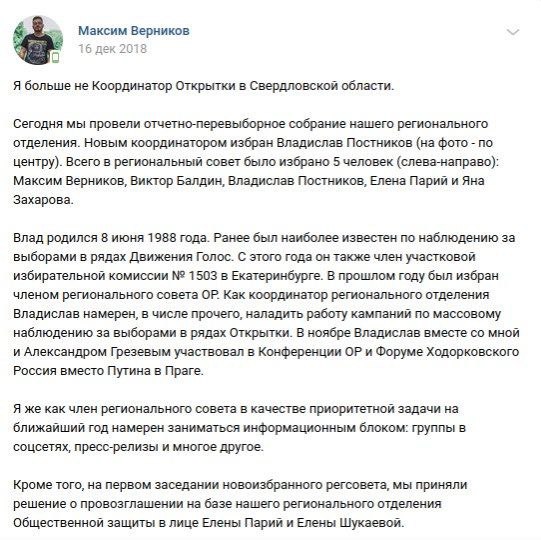 Максим Верников
16 дек 2018

Я больше не Координатор Открытки в Свердловской области.

Сегодня мы провели отчетно-перевыборное собрание нашего регионального отделения. Новым координатором избран Владислав Постников (на фото - по центру). Всего в региональный совет было избрано 5 человек (слева-направо): Максим Верников, Виктор Балдин, Владислав Постников, Елена Парий и Яна Захарова.

Влад родился 8 июня 1988 года. Ранее был наиболее известен по наблюдению за выборами в рядах Движения Голос. С этого года он также член участковой избирательной комиссии № 1503 в Екатеринбурге. В прошлом году был избран членом регионального совета ОР. Как координатор регионального отделения Владислав намерен, в числе прочего, наладить работу кампаний по массовому наблюдению за выборами в рядах Открытки. В ноябре Владислав вместе со мной и Александром Грезевым участвовал в Конференции ОР и Форуме Ходорковского Россия вместо Путина в Праге.

Я же как член регионального совета в качестве приоритетной задачи на ближайший год намерен заниматься информационным блоком: группы в соцсетях, пресс-релизы и многое другое.

Кроме того, на первом заседании новоизбранного регсовета, мы приняли решение о провозглашении на базе нашего регионального отделения Общественной защиты в лице Елены Парий и Елены Шукаевой.